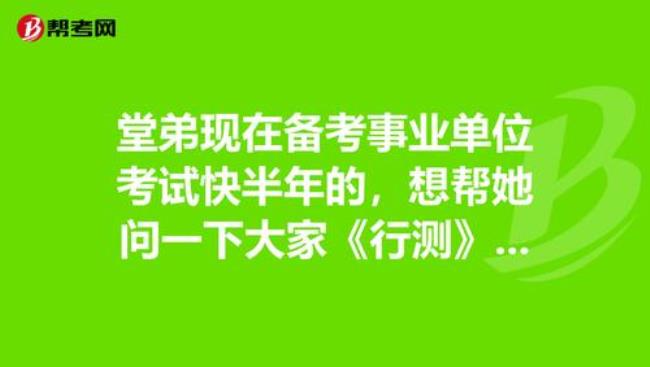 帮考网

堂弟现在备考事业单位考试快半年的，想帮她问一下大家《行测》...